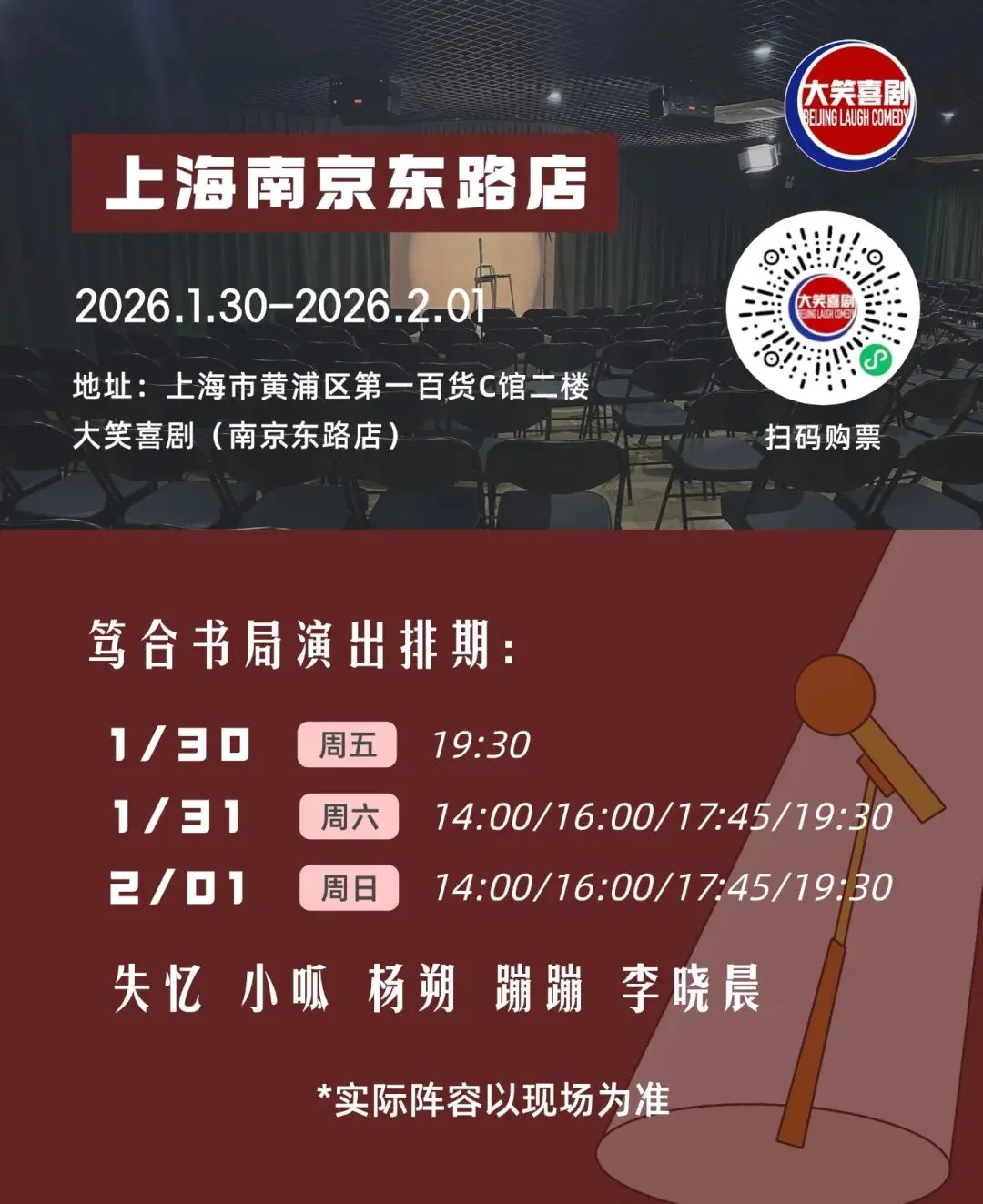 大笑喜剧
BEIJING LAUGH COMEDY

上海南京东路店

2026.1.30-2026.2.01

地址：上海市黄浦区第一百货C馆二楼
大笑喜剧（南京东路店）

扫码购票

笃合书局演出排期：

1/30 周五 19:30
1/31 周六 14:00/16:00/17:45/19:30
2/01 周日 14:00/16:00/17:45/19:30

失忆 小呱 杨朔 蹦蹦 李晓晨

*实际阵容以现场为准